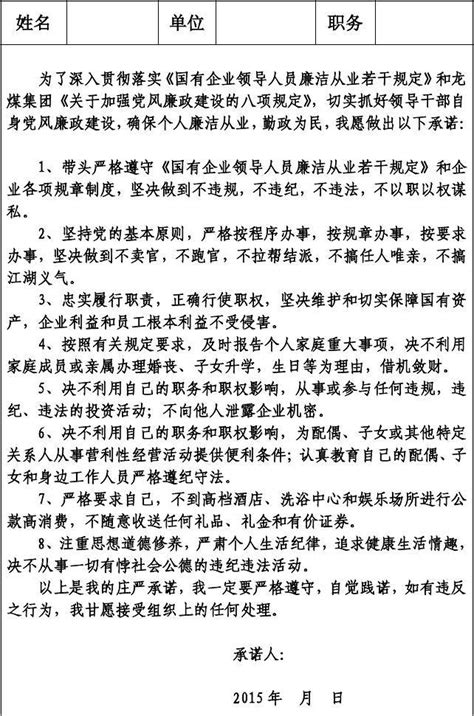 | 姓名 |  | 单位 |  | 职务 |  |
|---|---|---|---|---|---|

为了深入贯彻落实《国有企业领导人员廉洁从业若干规定》和龙煤集团《关于加强党风廉政建设的八项规定》，切实抓好领导干部自身党风廉政建设，确保个人廉洁从业，勤政为民，我愿做出以下承诺：

1、带头严格遵守《国有企业领导人员廉洁从业若干规定》和企业各项规章制度，坚决做到不违规，不违纪，不违法，不以职以权谋私。

2、坚持党的基本原则，严格按程序办事，按规章办事，按要求办事，坚决做到不卖官，不跑官，不拉帮结派，不搞任人唯亲，不搞江湖义气。

3、忠实履行职责，正确行使职权，坚决维护和切实保障国有资产，企业利益和员工根本利益不受侵害。

4、按照有关规定要求，及时报告个人家庭重大事项，决不利用家庭成员或亲属办理婚丧、子女升学，生日等为理由，借机敛财。

5、决不利用自己的职务和职权影响，从事或参与任何违规，违纪、违法的投资活动；不向他人泄露企业机密。

6、决不利用自己的职务和职权影响，为配偶、子女或其他特定关系人从事营利性经营活动提供便利条件；认真教育自己的配偶、子女和身边工作人员严格遵纪守法。

7、严格要求自己，不到高档酒店、洗浴中心和娱乐场所进行公款高消费，不随意收送任何礼品、礼金和有价证券。

8、注重思想道德修养，严肃个人生活纪律，追求健康生活情趣，决不从事一切有悖社会公德的违纪违法活动。

以上是我的庄严承诺，我一定要严格遵守，自觉践诺，如有违反之行为，我甘愿接受组织上的任何处理。

承诺人：

2015 年 月 日